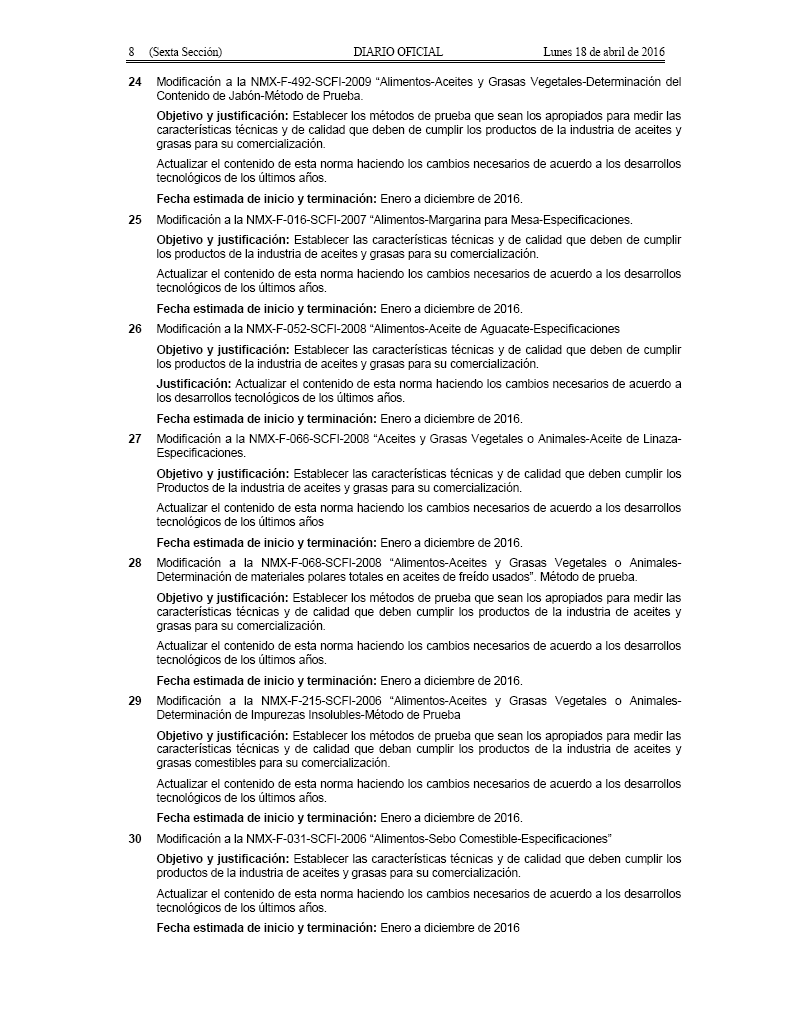 8 (Sexta Sección) DIARIO OFICIAL Lunes 18 de abril de 2016

24 Modificación a la NMX-F-492-SCFI-2009 "Alimentos-Aceites y Grasas Vegetales-Determinación del Contenido de Jabón-Método de Prueba.

Objetivo y justificación: Establecer los métodos de prueba que sean los apropiados para medir las características técnicas y de calidad que deben de cumplir los productos de la industria de aceites y grasas para su comercialización.

Actualizar el contenido de esta norma haciendo los cambios necesarios de acuerdo a los desarrollos tecnológicos de los últimos años.

Fecha estimada de inicio y terminación: Enero a diciembre de 2016.

25 Modificación a la NMX-F-016-SCFI-2007 "Alimentos-Margarina para Mesa-Especificaciones.

Objetivo y justificación: Establecer las características técnicas y de calidad que deben de cumplir los productos de la industria de aceites y grasas para su comercialización.

Actualizar el contenido de esta norma haciendo los cambios necesarios de acuerdo a los desarrollos tecnológicos de los últimos años.

Fecha estimada de inicio y terminación: Enero a diciembre de 2016.

26 Modificación a la NMX-F-052-SCFI-2008 "Alimentos-Aceite de Aguacate-Especificaciones

Objetivo y justificación: Establecer las características técnicas y de calidad que deben de cumplir los productos de la industria de aceites y grasas para su comercialización.

Justificación: Actualizar el contenido de esta norma haciendo los cambios necesarios de acuerdo a los desarrollos tecnológicos de los últimos años.

Fecha estimada de inicio y terminación: Enero a diciembre de 2016.

27 Modificación a la NMX-F-066-SCFI-2008 "Aceites y Grasas Vegetales o Animales-Aceite de Linaza-Especificaciones.

Objetivo y justificación: Establecer las características técnicas y de calidad que deben cumplir los Productos de la industria de aceites y grasas para su comercialización.

Actualizar el contenido de esta norma haciendo los cambios necesarios de acuerdo a los desarrollos tecnológicos de los últimos años

Fecha estimada de inicio y terminación: Enero a diciembre de 2016.

28 Modificación a la NMX-F-068-SCFI-2008 "Alimentos-Aceites y Grasas Vegetales o Animales-Determinación de materiales polares totales en aceites de freído usados". Método de prueba.

Objetivo y justificación: Establecer los métodos de prueba que sean los apropiados para medir las características técnicas y de calidad que deben cumplir los productos de la industria de aceites y grasas para su comercialización.

Actualizar el contenido de esta norma haciendo los cambios necesarios de acuerdo a los desarrollos tecnológicos de los últimos años.

Fecha estimada de inicio y terminación: Enero a diciembre de 2016.

29 Modificación a la NMX-F-215-SCFI-2006 "Alimentos-Aceites y Grasas Vegetales o Animales-Determinación de Impurezas Insolubles-Método de Prueba

Objetivo y justificación: Establecer los métodos de prueba que sean los apropiados para medir las características técnicas y de calidad que deban cumplir los productos de la industria de aceites y grasas comestibles para su comercialización.

Actualizar el contenido de esta norma haciendo los cambios necesarios de acuerdo a los desarrollos tecnológicos de los últimos años.

Fecha estimada de inicio y terminación: Enero a diciembre de 2016.

30 Modificación a la NMX-F-031-SCFI-2006 "Alimentos-Sebo Comestible-Especificaciones"

Objetivo y justificación: Establecer las características técnicas y de calidad que deben cumplir los productos de la industria de aceites y grasas para su comercialización.

Actualizar el contenido de esta norma haciendo los cambios necesarios de acuerdo a los desarrollos tecnológicos de los últimos años.

Fecha estimada de inicio y terminación: Enero a diciembre de 2016